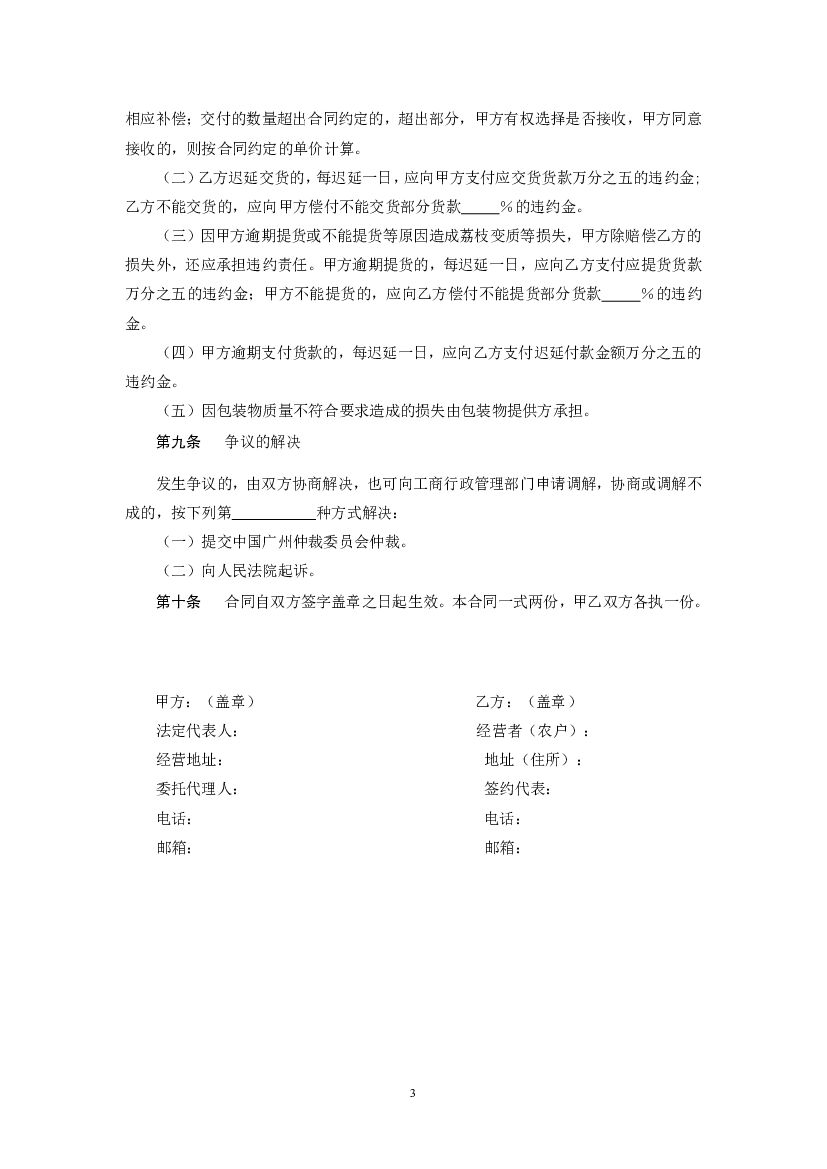 相应补偿；交付的数量超出合同约定的，超出部分，甲方有权选择是否接收，甲方同意接收的，则按合同约定的单价计算。

（二）乙方迟延交货的，每迟延一日，应向甲方支付应交货货款万分之五的违约金；乙方不能交货的，应向甲方偿付不能交货部分货款_____%的违约金。

（三）因甲方逾期提货或不能提货等原因造成荔枝变质等损失，甲方除赔偿乙方的损失外，还应承担违约责任。甲方逾期提货的，每迟延一日，应向乙方支付应提货货款万分之五的违约金；甲方不能提货的，应向乙方偿付不能提货部分货款_____%的违约金。

（四）甲方逾期支付货款的，每迟延一日，应向乙方支付迟延付款金额万分之五的违约金。

（五）因包装物质量不符合要求造成的损失由包装物提供方承担。

第九条 争议的解决

发生争议的，由双方协商解决，也可向工商行政管理部门申请调解，协商或调解不成的，按下列第___________种方式解决：

（一）提交中国广州仲裁委员会仲裁。

（二）向人民法院起诉。

第十条 合同自双方签字盖章之日起生效。本合同一式两份，甲乙双方各执一份。

甲方：（盖章）
法定代表人：
经营地址：
委托代理人：
电话：
邮箱：

乙方：（盖章）
经营者（农户）：
地址（住所）：
签约代表：
电话：
邮箱：

3